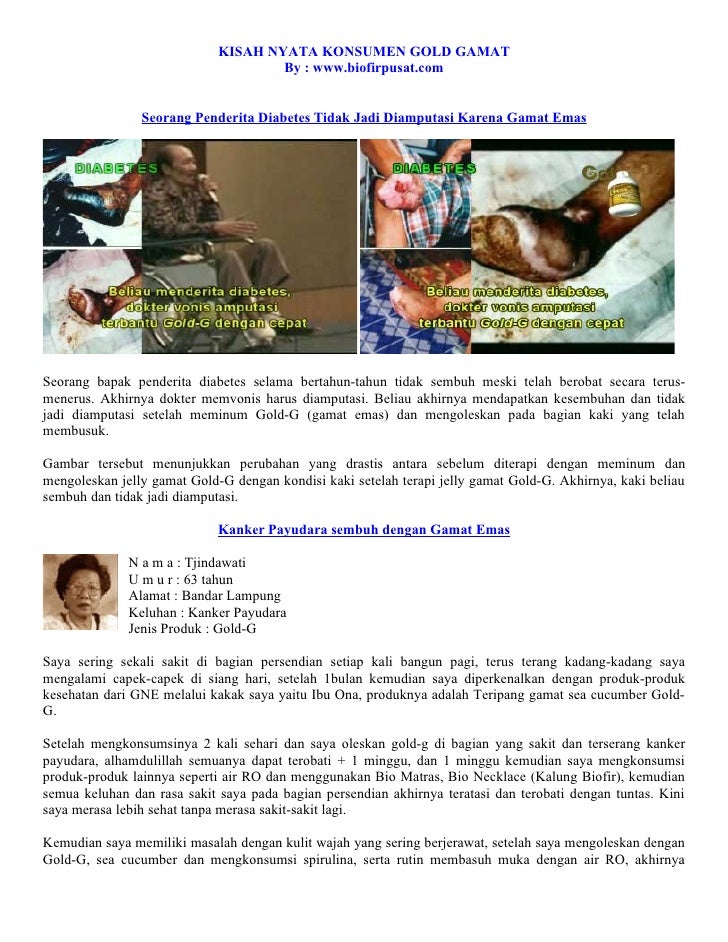 KISAH NYATA KONSUMEN GOLD GAMAT
By : www.biofirpusat.com

Seorang Penderita Diabetes Tidak Jadi Diamputasi Karena Gamat Emas

DIABETES

Beliau menderita diabetes, dokter vonis amputasi terbantu Gold-G dengan cepat

DIABETES

Gold-G

Beliau menderita diabetes, dokter vonis amputasi terbantu Gold-G dengan cepat

Seorang bapak penderita diabetes selama bertahun-tahun tidak sembuh meski telah berobat secara terus-menerus. Akhirnya dokter memvonis harus diamputasi. Beliau akhirnya mendapatkan kesembuhan dan tidak jadi diamputasi setelah meminum Gold-G (gamat emas) dan mengoleskan pada bagian kaki yang telah membusuk.

Gambar tersebut menunjukkan perubahan yang drastis antara sebelum diterapi dengan meminum dan mengoleskan jelly gamat Gold-G dengan kondisi kaki setelah terapi jelly gamat Gold-G. Akhirnya, kaki beliau sembuh dan tidak jadi diamputasi.

Kanker Payudara sembuh dengan Gamat Emas

N a m a : Tjindawati
U m u r : 63 tahun
Alamat : Bandar Lampung
Keluhan : Kanker Payudara
Jenis Produk : Gold-G

Saya sering sekali sakit di bagian persendian setiap kali bangun pagi, terus terang kadang-kadang saya mengalami capek-capek di siang hari, setelah 1bulan kemudian saya diperkenalkan dengan produk-produk kesehatan dari GNE melalui kakak saya yaitu Ibu Ona, produknya adalah Teripang gamat sea cucumber Gold-G.

Setelah mengkonsumsinya 2 kali sehari dan saya oleskan gold-g di bagian yang sakit dan terserang kanker payudara, alhamdulillah semuanya dapat terobati + 1 minggu, dan 1 minggu kemudian saya mengkonsumsi produk-produk lainnya seperti air RO dan menggunakan Bio Matras, Bio Necklace (Kalung Biofir), kemudian semua keluhan dan rasa sakit saya pada bagian persendian akhirnya teratasi dan terobati dengan tuntas. Kini saya merasa lebih sehat tanpa merasa sakit-sakit lagi.

Kemudian saya memiliki masalah dengan kulit wajah yang sering berjerawat, setelah saya mengoleskan dengan Gold-G, sea cucumber dan mengkonsumsi spirulina, serta rutin membasuh muka dengan air RO, akhirnya